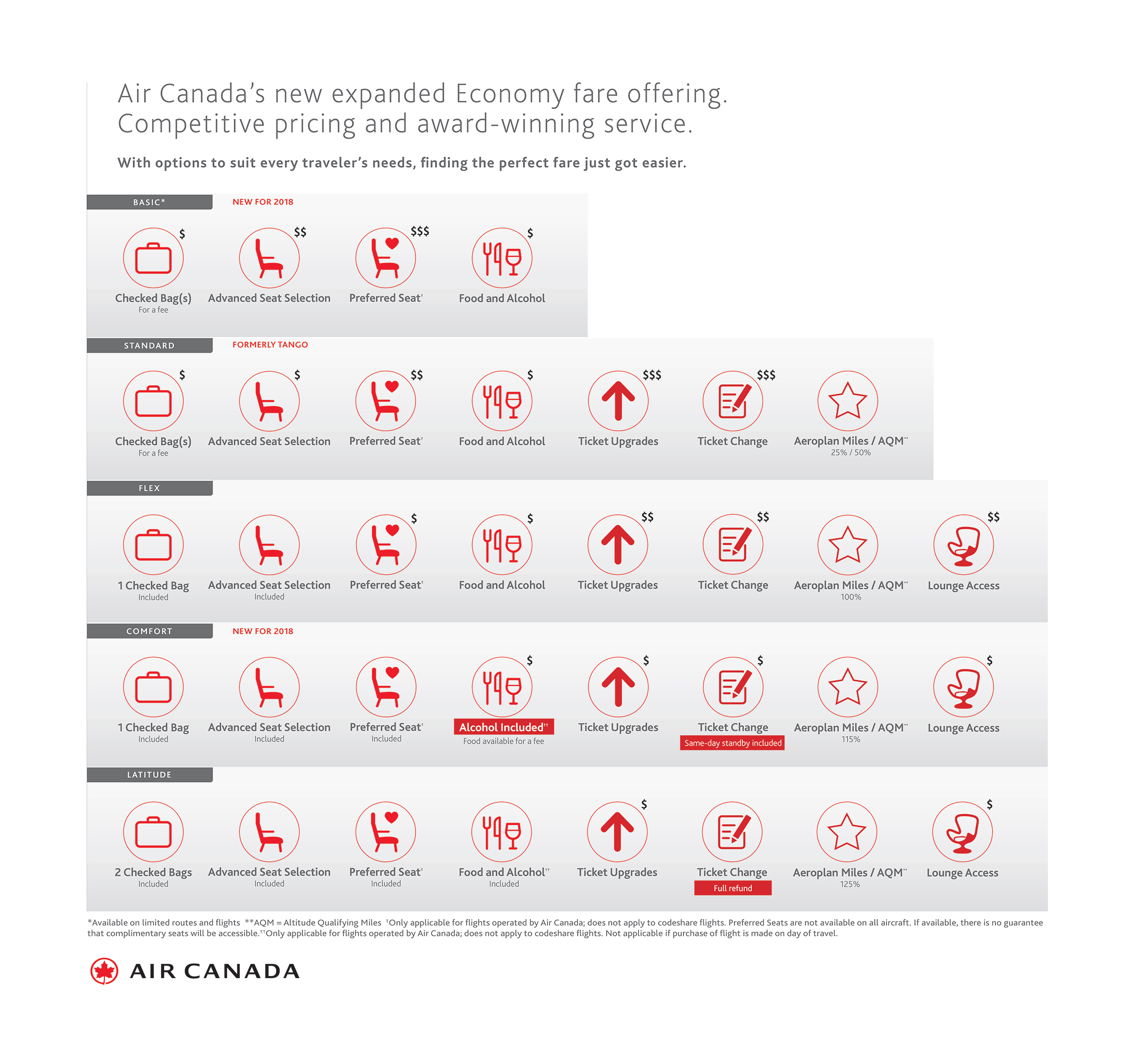 Air Canada's new expanded Economy fare offering.
Competitive pricing and award-winning service.

With options to suit every traveler's needs, finding the perfect fare just got easier.

BASIC* NEW FOR 2018

$ Checked Bag(s) For a fee
$$ Advanced Seat Selection
$$$ Preferred Seat†
$ Food and Alcohol

STANDARD FORMERLY TANGO

$ Checked Bag(s) For a fee
$ Advanced Seat Selection
$$ Preferred Seat†
$ Food and Alcohol
$$$ Ticket Upgrades
$$$ Ticket Change
Aeroplan Miles / AQM** 25% / 50%

FLEX

1 Checked Bag Included
Advanced Seat Selection Included
$ Preferred Seat†
$ Food and Alcohol
$$ Ticket Upgrades
$$ Ticket Change
Aeroplan Miles / AQM** 100%
$$ Lounge Access

COMFORT NEW FOR 2018

1 Checked Bag Included
Advanced Seat Selection Included
Preferred Seat† Included
$ Alcohol Included†† Food available for a fee
$ Ticket Upgrades
$ Ticket Change Same-day standby included
Aeroplan Miles / AQM** 115%
$ Lounge Access

LATITUDE

2 Checked Bags Included
Advanced Seat Selection Included
Preferred Seat† Included
Food and Alcohol†† Included
$ Ticket Upgrades
Ticket Change Full refund
Aeroplan Miles / AQM** 125%
$ Lounge Access

*Available on limited routes and flights **AQM = Altitude Qualifying Miles †Only applicable for flights operated by Air Canada; does not apply to codeshare flights. Preferred Seats are not available on all aircraft. If available, there is no guarantee that complimentary seats will be accessible.††Only applicable for flights operated by Air Canada; does not apply to codeshare flights. Not applicable if purchase of flight is made on day of travel.

AIR CANADA